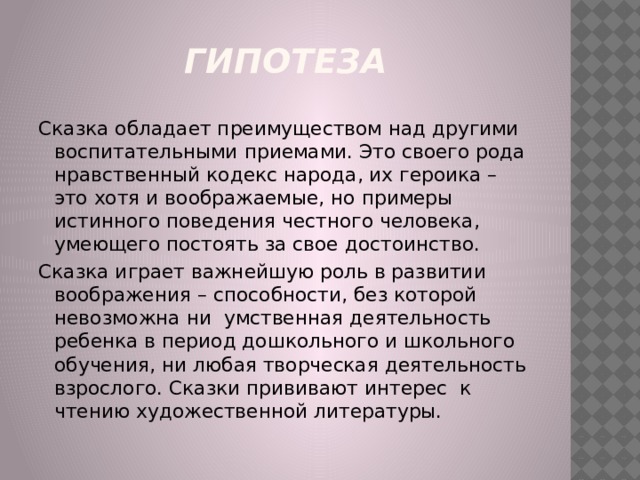 ГИПОТЕЗА

Сказка обладает преимуществом над другими воспитательными приемами. Это своего рода нравственный кодекс народа, их героика – это хотя и воображаемые, но примеры истинного поведения честного человека, умеющего постоять за свое достоинство.

Сказка играет важнейшую роль в развитии воображения – способности, без которой невозможна ни умственная деятельность ребенка в период дошкольного и школьного обучения, ни любая творческая деятельность взрослого. Сказки прививают интерес к чтению художественной литературы.